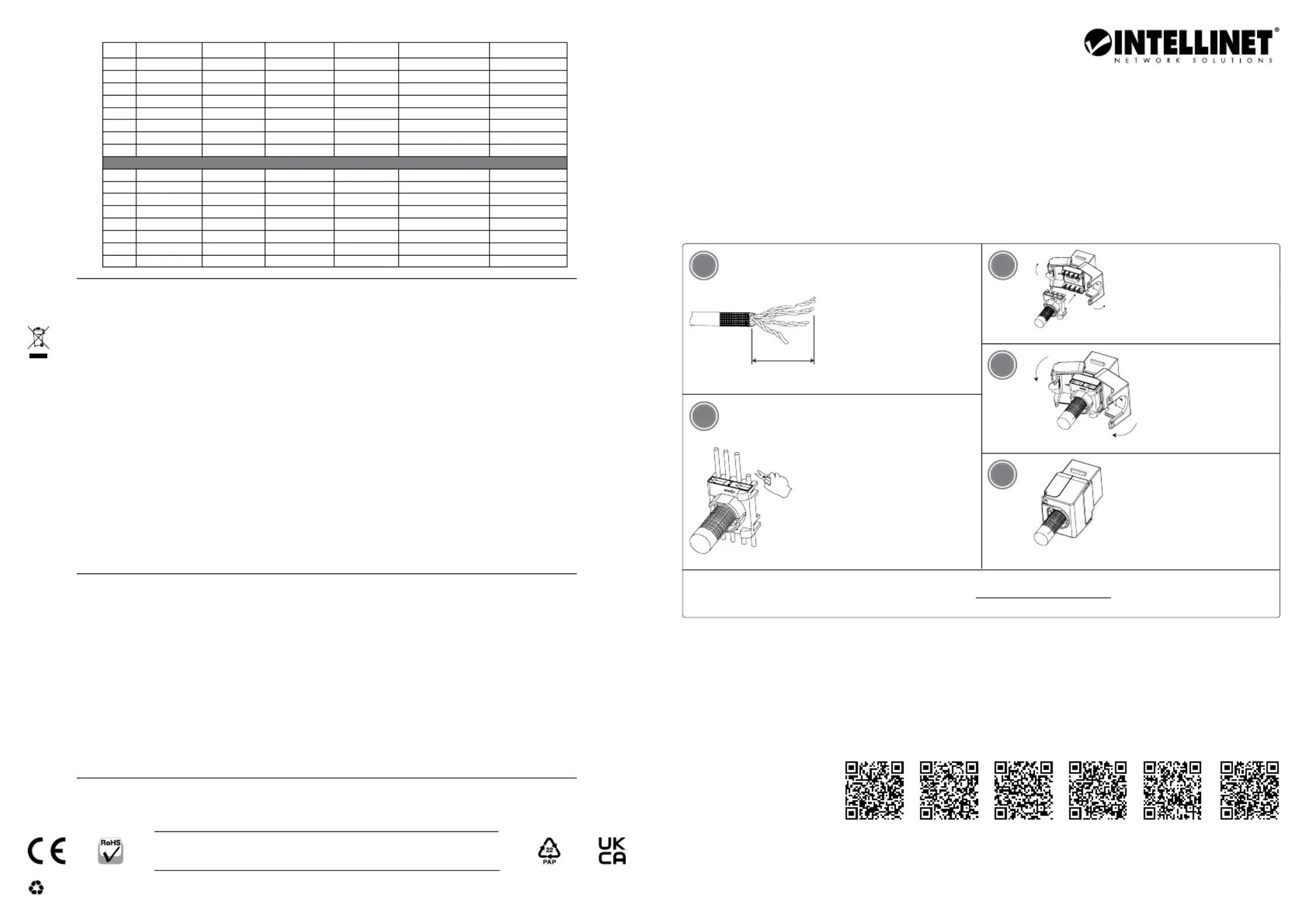 INTELLINET®
NETWORK SOLUTIONS

RoHS

22
PAP

UK
CA